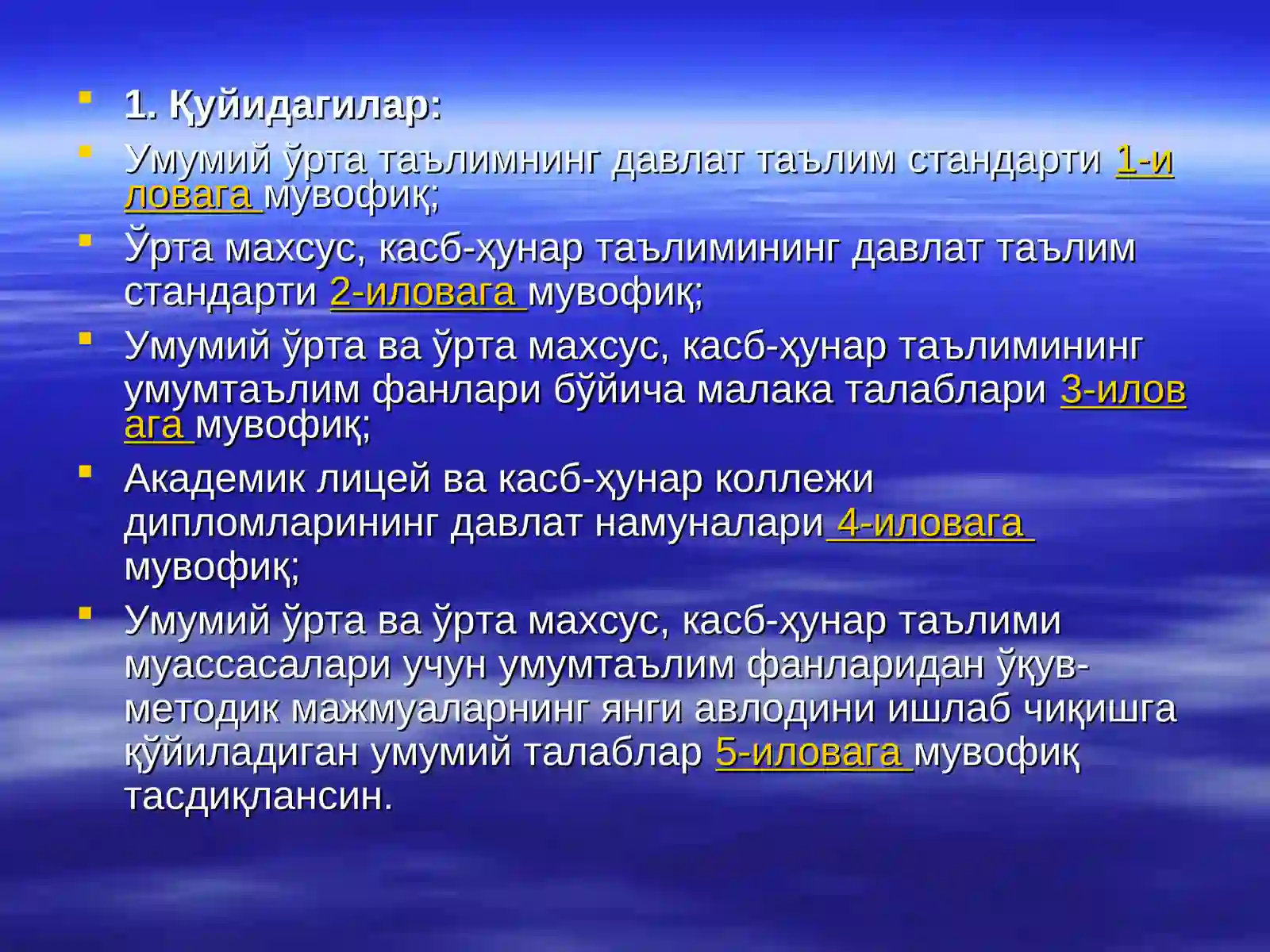 • 1. Қуйидагилар:
• Умумий ўрта таълимнинг давлат таълим стандарти 1-иловага мувофиқ;
• Ўрта махсус, касб-ҳунар таълимининг давлат таълим стандарти 2-иловага мувофиқ;
• Умумий ўрта ва ўрта махсус, касб-ҳунар таълимининг умумтаълим фанлари бўйича малака талаблари 3-иловага мувофиқ;
• Академик лицей ва касб-ҳунар коллежи дипломларининг давлат намуналари 4-иловага мувофиқ;
• Умумий ўрта ва ўрта махсус, касб-ҳунар таълими муассасалари учун умумтаълим фанларидан ўқув-методик мажмуаларнинг янги авлодини ишлаб чиқишга қўйиладиган умумий талаблар 5-иловага мувофиқ тасдиқлансин.